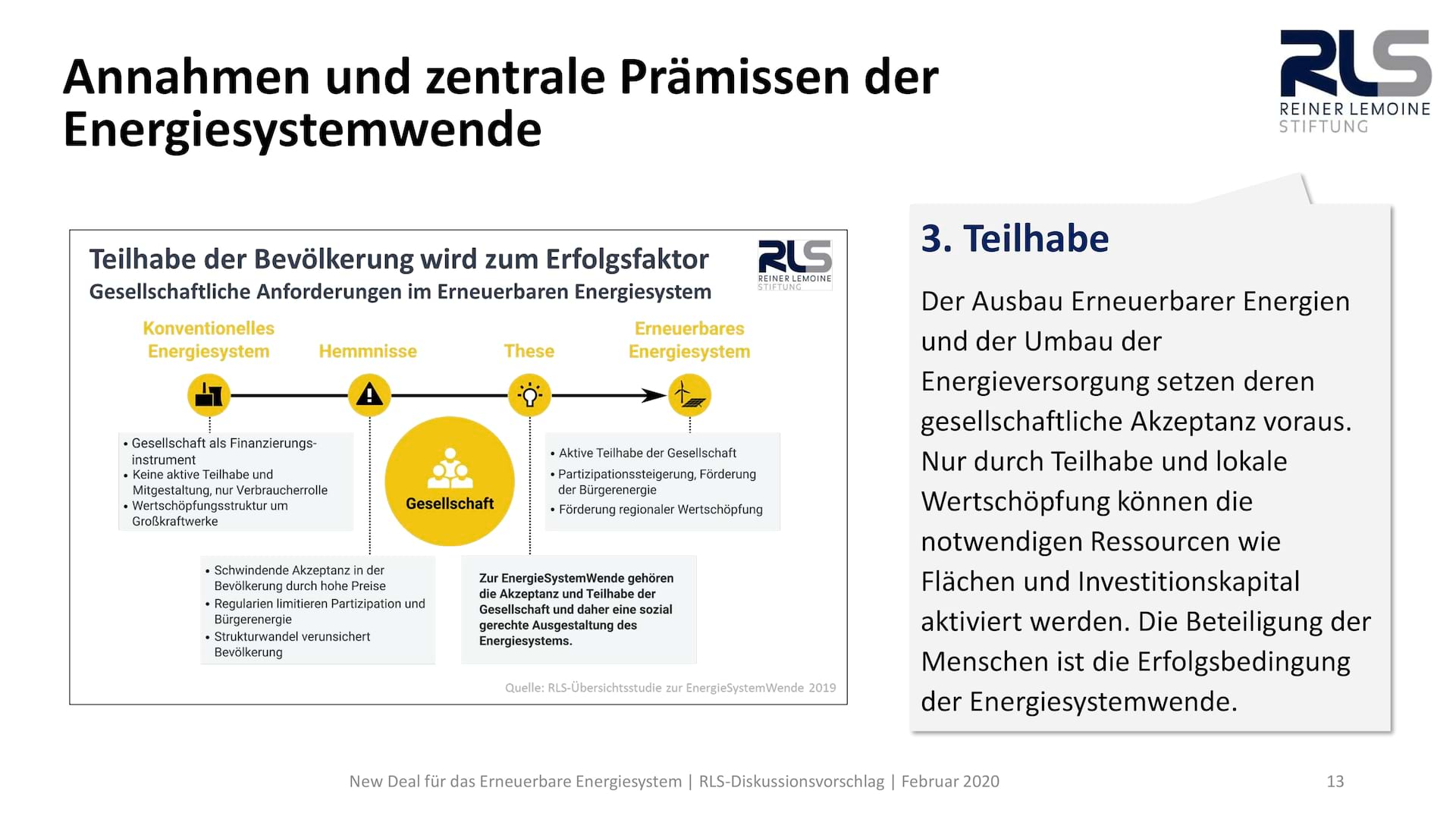 Annahmen und zentrale Prämissen der Energiesystemwende

RLS
REINER LEMOINE STIFTUNG

Teilhabe der Bevölkerung wird zum Erfolgsfaktor
Gesellschaftliche Anforderungen im Erneuerbaren Energiesystem

RLS
REINER LEMOINE STIFTUNG

Konventionelles Energiesystem

Hemmnisse

These

Erneuerbares Energiesystem

• Gesellschaft als Finanzierungsinstrument
• Keine aktive Teilhabe und Mitgestaltung, nur Verbraucherrolle
• Wertschöpfungsstruktur um Großkraftwerke

Gesellschaft

• Aktive Teilhabe der Gesellschaft
• Partizipationssteigerung, Förderung der Bürgerenergie
• Förderung regionaler Wertschöpfung

• Schwindende Akzeptanz in der Bevölkerung durch hohe Preise
• Regularien limitieren Partizipation und Bürgerenergie
• Strukturwandel verunsichert Bevölkerung

Zur EnergieSystemWende gehören die Akzeptanz und Teilhabe der Gesellschaft und daher eine sozial gerechte Ausgestaltung des Energiesystems.

Quelle: RLS-Übersichtsstudie zur EnergieSystemWende 2019

3. Teilhabe

Der Ausbau Erneuerbarer Energien und der Umbau der Energieversorgung setzen deren gesellschaftliche Akzeptanz voraus. Nur durch Teilhabe und lokale Wertschöpfung können die notwendigen Ressourcen wie Flächen und Investitionskapital aktiviert werden. Die Beteiligung der Menschen ist die Erfolgsbedingung der Energiesystemwende.

New Deal für das Erneuerbare Energiesystem | RLS-Diskussionsvorschlag | Februar 2020

13